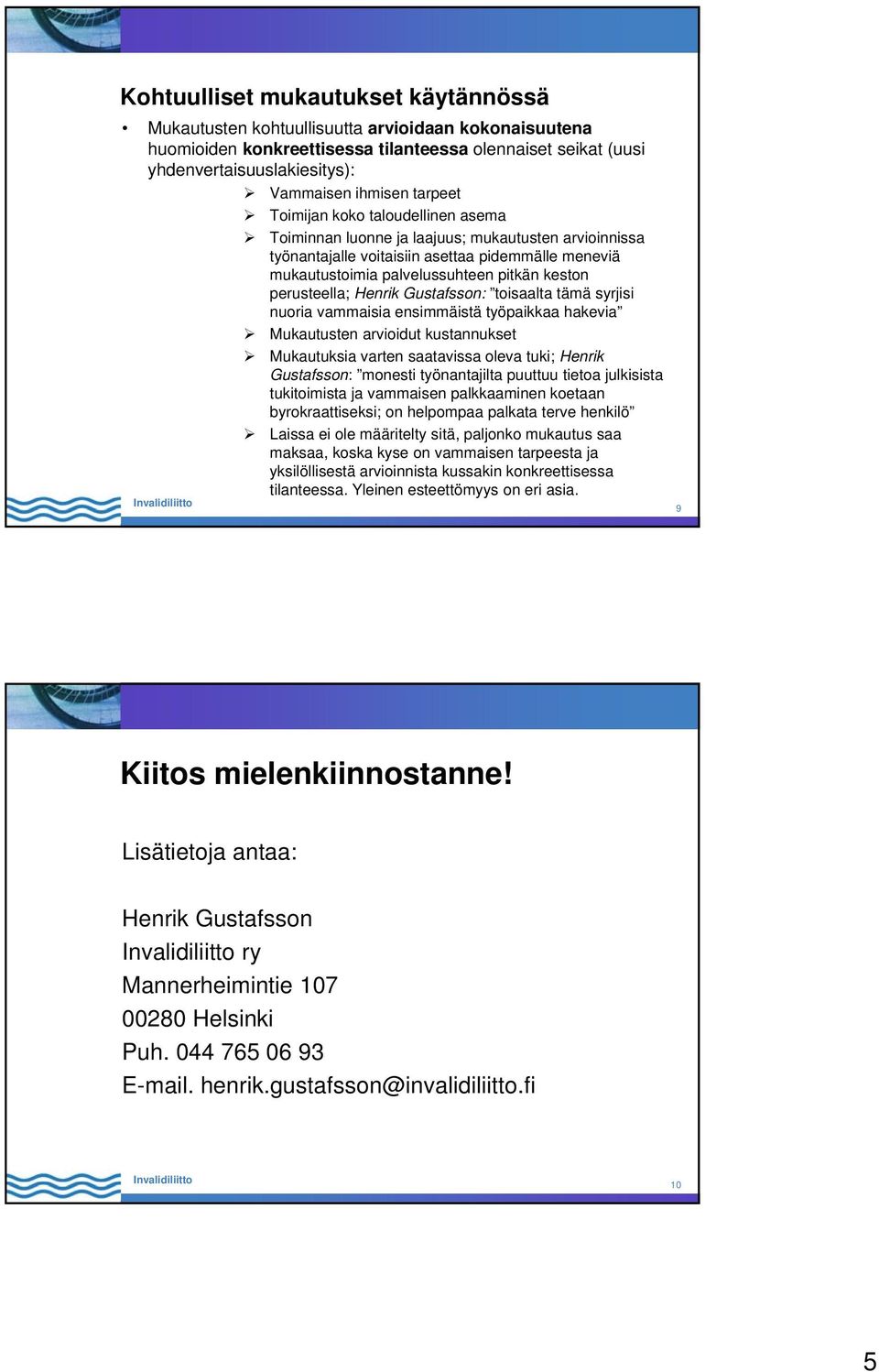 Kohtuulliset mukautukset käytännössä

• Mukautusten kohtuullisuutta arvioidaan kokonaisuutena huomioiden konkreettisessa tilanteessa olennaiset seikat (uusi yhdenvertaisuuslakiesitys):

➢ Vammaisen ihmisen tarpeet
➢ Toimijan koko taloudellinen asema
➢ Toiminnan luonne ja laajuus; mukautusten arvioinnissa työnantajalle voitaisiin asettaa pidemmälle meneviä mukautustoimia palvelussuhteen pitkän keston perusteella; Henrik Gustafsson: ”toisaalta tämä syrjisi nuoria vammaisia ensimmäistä työpaikkaa hakevia”
➢ Mukautusten arvioidut kustannukset
➢ Mukautuksia varten saatavissa oleva tuki; Henrik Gustafsson: ”monesti työnantajilta puuttuu tietoa julkisista tukitoimista ja vammaisen palkkaaminen koetaan byrokraattiseksi; on helpompaa palkata terve henkilö”
➢ Laissa ei ole määritelty sitä, paljonko mukautus saa maksaa, koska kyse on vammaisen tarpeesta ja yksilöllisestä arvioinnista kussakin konkreettisessa tilanteessa. Yleinen esteettömyys on eri asia.

Invalidiliitto

9

Kiitos mielenkiinnostanne!

Lisätietoja antaa:

Henrik Gustafsson
Invalidiliitto ry
Mannerheimintie 107
00280 Helsinki
Puh. 044 765 06 93
E-mail. henrik.gustafsson@invalidiliitto.fi

Invalidiliitto

10

5